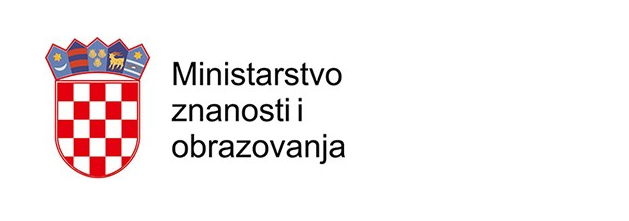 Ministarstvo
znanosti i
obrazovanja